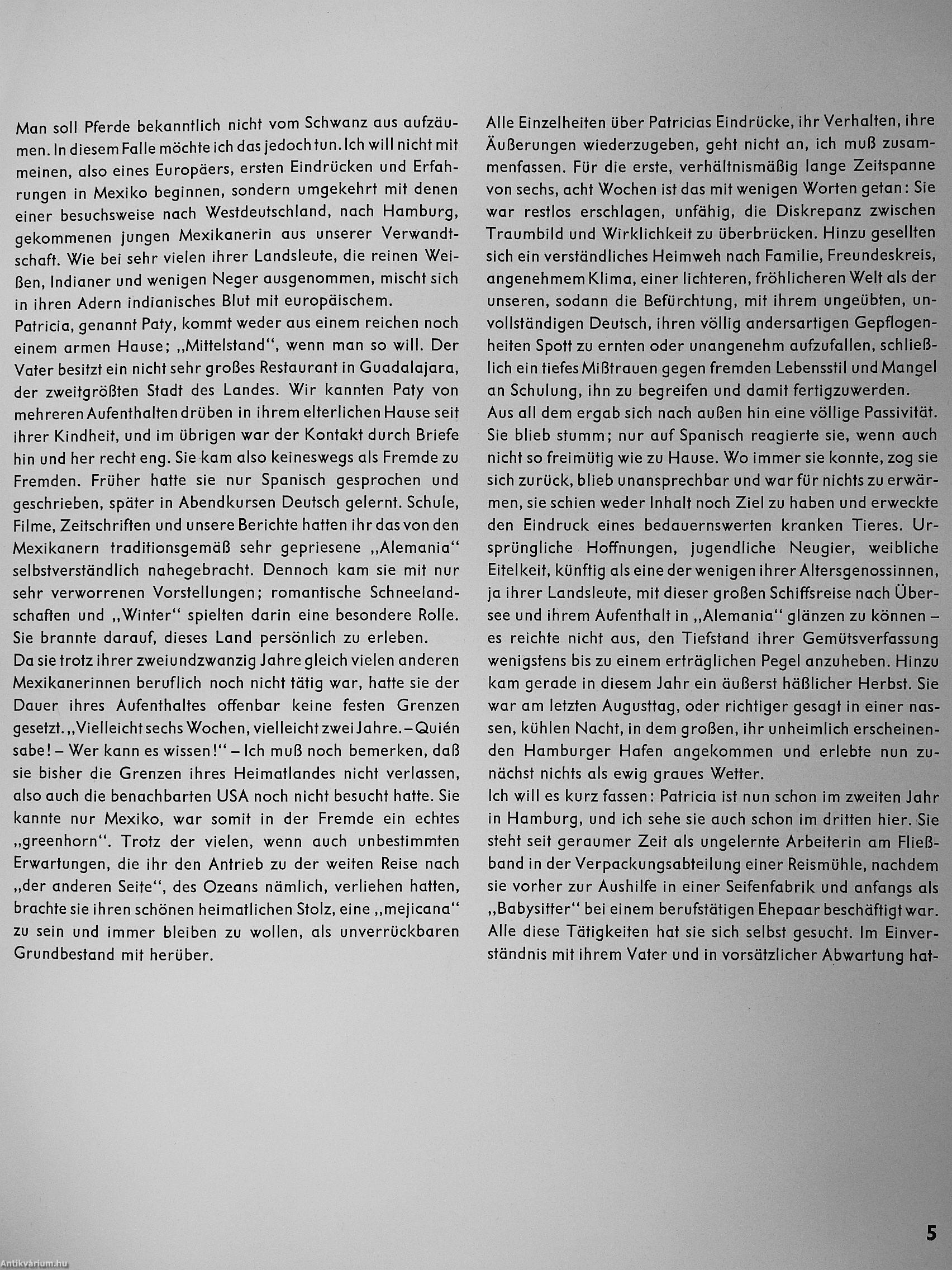 Man soll Pferde bekanntlich nicht vom Schwanz aus aufzäumen. In diesem Falle möchte ich das jedoch tun. Ich will nicht mit meinen, also eines Europäers, ersten Eindrücken und Erfahrungen in Mexiko beginnen, sondern umgekehrt mit denen einer besuchsweise nach Westdeutschland, nach Hamburg, gekommenen jungen Mexikanerin aus unserer Verwandtschaft. Wie bei sehr vielen ihrer Landsleute, die reinen Weißen, Indianer und wenigen Neger ausgenommen, mischt sich in ihren Adern indianisches Blut mit europäischem.
Patricia, genannt Paty, kommt weder aus einem reichen noch einem armen Hause; „Mittelstand", wenn man so will. Der Vater besitzt ein nicht sehr großes Restaurant in Guadalajara, der zweitgrößten Stadt des Landes. Wir kannten Paty von mehreren Aufenthalten drüben in ihrem elterlichen Hause seit ihrer Kindheit, und im übrigen war der Kontakt durch Briefe hin und her recht eng. Sie kam also keineswegs als Fremde zu Fremden. Früher hatte sie nur Spanisch gesprochen und geschrieben, später in Abendkursen Deutsch gelernt. Schule, Filme, Zeitschriften und unsere Berichte hatten ihr das von den Mexikanern traditionsgemäß sehr gepriesene „Alemania" selbstverständlich nahegebracht. Dennoch kam sie mit nur sehr verworrenen Vorstellungen; romantische Schneelandschaften und „Winter" spielten darin eine besondere Rolle. Sie brannte darauf, dieses Land persönlich zu erleben.
Da sie trotz ihrer zweiundzwanzig Jahre gleich vielen anderen Mexikanerinnen beruflich noch nicht tätig war, hatte sie der Dauer ihres Aufenthaltes offenbar keine festen Grenzen gesetzt. „Vielleicht sechs Wochen, vielleicht zwei Jahre. – Quién sabe! – Wer kann es wissen!" – Ich muß noch bemerken, daß sie bisher die Grenzen ihres Heimatlandes nicht verlassen, also auch die benachbarten USA noch nicht besucht hatte. Sie kannte nur Mexiko, war somit in der Fremde ein echtes „greenhorn". Trotz der vielen, wenn auch unbestimmten Erwartungen, die ihr den Antrieb zu der weiten Reise nach „der anderen Seite", des Ozeans nämlich, verliehen hatten, brachte sie ihren schönen heimatlichen Stolz, eine „mejicana" zu sein und immer bleiben zu wollen, als unverrückbaren Grundbestand mit herüber.

Alle Einzelheiten über Patricias Eindrücke, ihr Verhalten, ihre Äußerungen wiederzugeben, geht nicht an, ich muß zusammenfassen. Für die erste, verhältnismäßig lange Zeitspanne von sechs, acht Wochen ist das mit wenigen Worten getan: Sie war restlos erschlagen, unfähig, die Diskrepanz zwischen Traumbild und Wirklichkeit zu überbrücken. Hinzu gesellten sich ein verständliches Heimweh nach Familie, Freundeskreis, angenehmem Klima, einer lichteren, fröhlicheren Welt als der unseren, sodann die Befürchtung, mit ihrem ungeübten, unvollständigen Deutsch, ihren völlig andersartigen Gepflogenheiten Spott zu ernten oder unangenehm aufzufallen, schließlich ein tiefes Mißtrauen gegen fremden Lebensstil und Mangel an Schulung, ihn zu begreifen und damit fertigzuwerden.
Aus all dem ergab sich nach außen hin eine völlige Passivität. Sie blieb stumm; nur auf Spanisch reagierte sie, wenn auch nicht so freimütig wie zu Hause. Wo immer sie konnte, zog sie sich zurück, blieb unansprechbar und war für nichts zu erwärmen, sie schien weder Inhalt noch Ziel zu haben und erweckte den Eindruck eines bedauernswerten kranken Tieres. Ursprüngliche Hoffnungen, jugendliche Neugier, weibliche Eitelkeit, künftig als eine der wenigen ihrer Altersgenossinnen, ja ihrer Landsleute, mit dieser großen Schiffsreise nach Übersee und ihrem Aufenthalt in „Alemania" glänzen zu können – es reichte nicht aus, den Tiefstand ihrer Gemütsverfassung wenigstens bis zu einem erträglichen Pegel anzuheben. Hinzu kam gerade in diesem Jahr ein äußerst häßlicher Herbst. Sie war am letzten Augusttag, oder richtiger gesagt in einer nassen, kühlen Nacht, in dem großen, ihr unheimlich erscheinenden Hamburger Hafen angekommen und erlebte nun zunächst nichts als ewig graues Wetter.
Ich will es kurz fassen: Patricia ist nun schon im zweiten Jahr in Hamburg, und ich sehe sie auch schon im dritten hier. Sie steht seit geraumer Zeit als ungelernte Arbeiterin am Fließband in der Verpackungsabteilung einer Reismühle, nachdem sie vorher zur Aushilfe in einer Seifenfabrik und anfangs als „Babysitter" bei einem berufstätigen Ehepaar beschäftigt war. Alle diese Tätigkeiten hat sie sich selbst gesucht. Im Einverständnis mit ihrem Vater und in vorsätzlicher Abwartung hat-

5

Antikvárium.hu